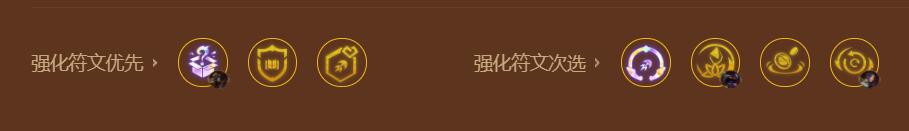 强化符文优先 ›

强化符文次选 ›